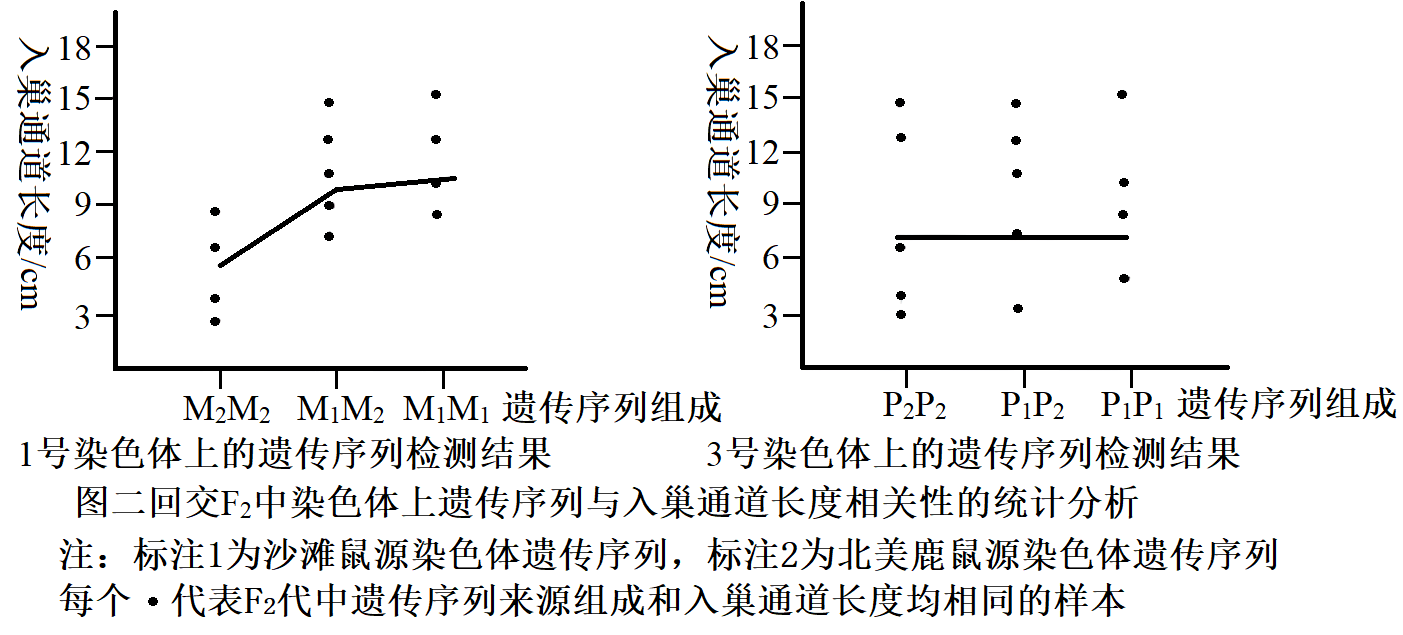 入巢通道长度/cm
18
15
12
9
6
3
$M_2M_2$ $M_1M_2$ $M_1M_1$ 遗传序列组成
1号染色体上的遗传序列检测结果

入巢通道长度/cm
18
15
12
9
6
3
$P_2P_2$ $P_1P_2$ $P_1P_1$ 遗传序列组成
3号染色体上的遗传序列检测结果

图二回交$F_2$中染色体上遗传序列与入巢通道长度相关性的统计分析
注：标注1为沙滩鼠源染色体遗传序列，标注2为北美鹿鼠源染色体遗传序列
每个 • 代表$F_2$代中遗传序列来源组成和入巢通道长度均相同的样本